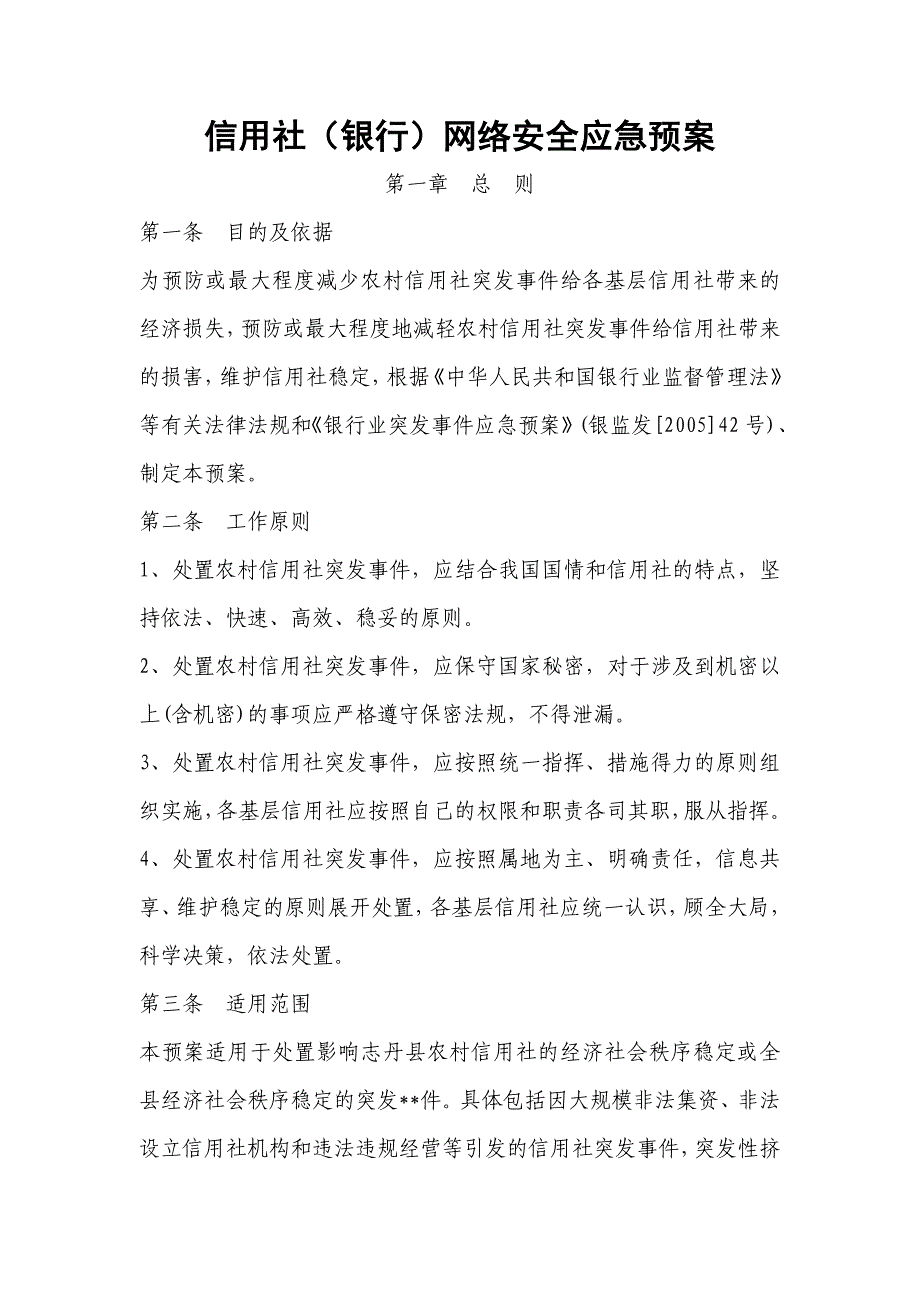 信用社（银行）网络安全应急预案

第一章　总　则

第一条　目的及依据

为预防或最大程度减少农村信用社突发事件给各基层信用社带来的经济损失，预防或最大程度地减轻农村信用社突发事件给信用社带来的损害，维护信用社稳定，根据《中华人民共和国银行业监督管理法》等有关法律法规和《银行业突发事件应急预案》(银监发[2005]42号)、制定本预案。

第二条　工作原则

1、处置农村信用社突发事件，应结合我国国情和信用社的特点，坚持依法、快速、高效、稳妥的原则。

2、处置农村信用社突发事件，应保守国家秘密，对于涉及到机密以上(含机密)的事项应严格遵守保密法规，不得泄漏。

3、处置农村信用社突发事件，应按照统一指挥、措施得力的原则组织实施，各基层信用社应按照自己的权限和职责各司其职，服从指挥。

4、处置农村信用社突发事件，应按照属地为主、明确责任，信息共享、维护稳定的原则展开处置，各基层信用社应统一认识，顾全大局，科学决策，依法处置。

第三条　适用范围

本预案适用于处置影响志丹县农村信用社的经济社会秩序稳定或全县经济社会秩序稳定的突发**件。具体包括因大规模非法集资、非法设立信用社机构和违法违规经营等引发的信用社突发事件，突发性挤